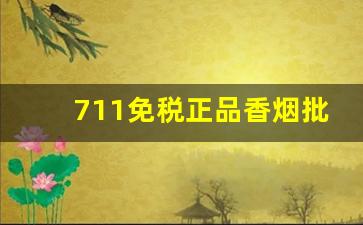 711免税正品香烟批